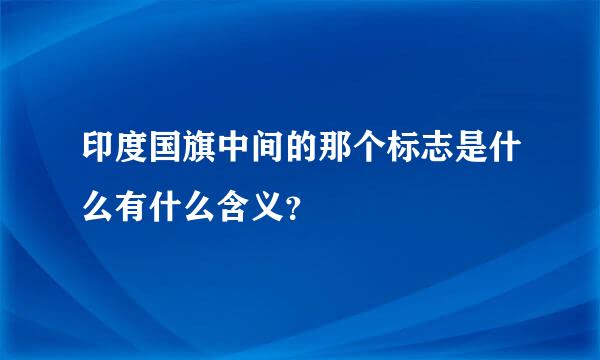 印度国旗中间的那个标志是什么有什么含义?